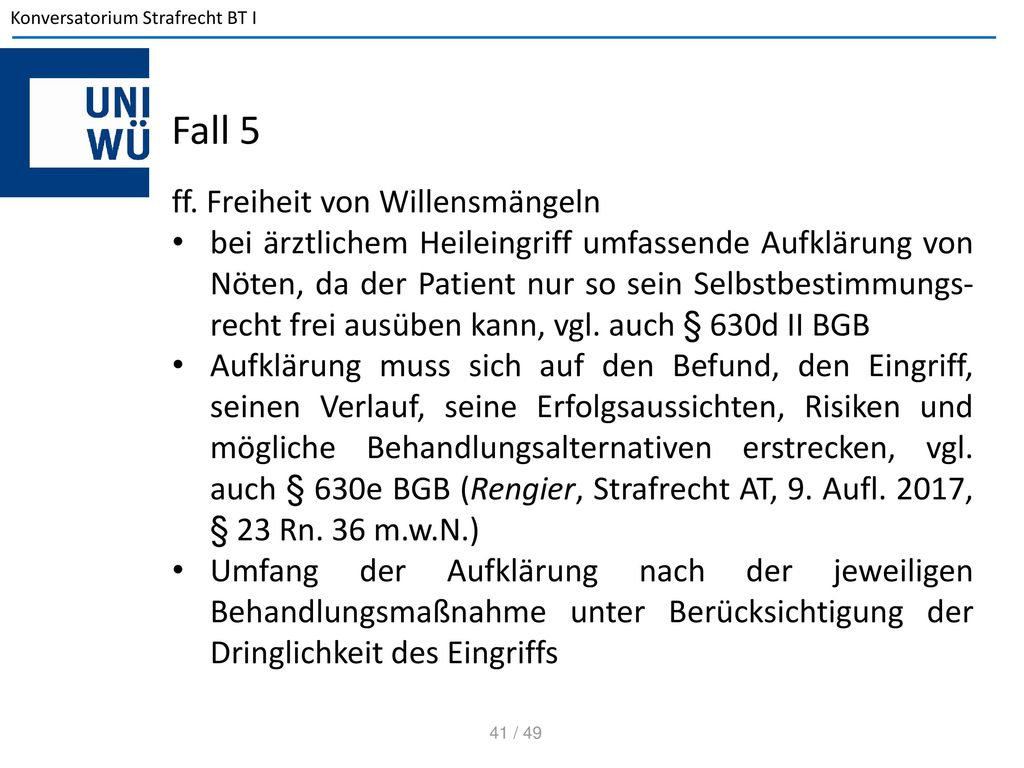 Konversatorium Strafrecht BT I

UNI WÜ

Fall 5

ff. Freiheit von Willensmängeln

• bei ärztlichem Heileingriff umfassende Aufklärung von Nöten, da der Patient nur so sein Selbstbestimmungsrecht frei ausüben kann, vgl. auch § 630d II BGB
• Aufklärung muss sich auf den Befund, den Eingriff, seinen Verlauf, seine Erfolgsaussichten, Risiken und mögliche Behandlungsalternativen erstrecken, vgl. auch § 630e BGB (Rengier, Strafrecht AT, 9. Aufl. 2017, § 23 Rn. 36 m.w.N.)
• Umfang der Aufklärung nach der jeweiligen Behandlungsmaßnahme unter Berücksichtigung der Dringlichkeit des Eingriffs

41 / 49